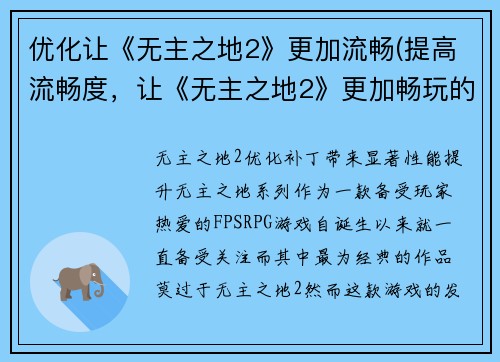 优化让《无主之地2》更加流畅(提高流畅度，让《无主之地2》更加畅玩的

无主之地2优化补丁带来显著性能提升无主之地系列作为一款备受玩家热爱的FPSRPG游戏自诞生以来就一直备受关注而其中最为经典的作品莫过于无主之地2然而这款游戏的发